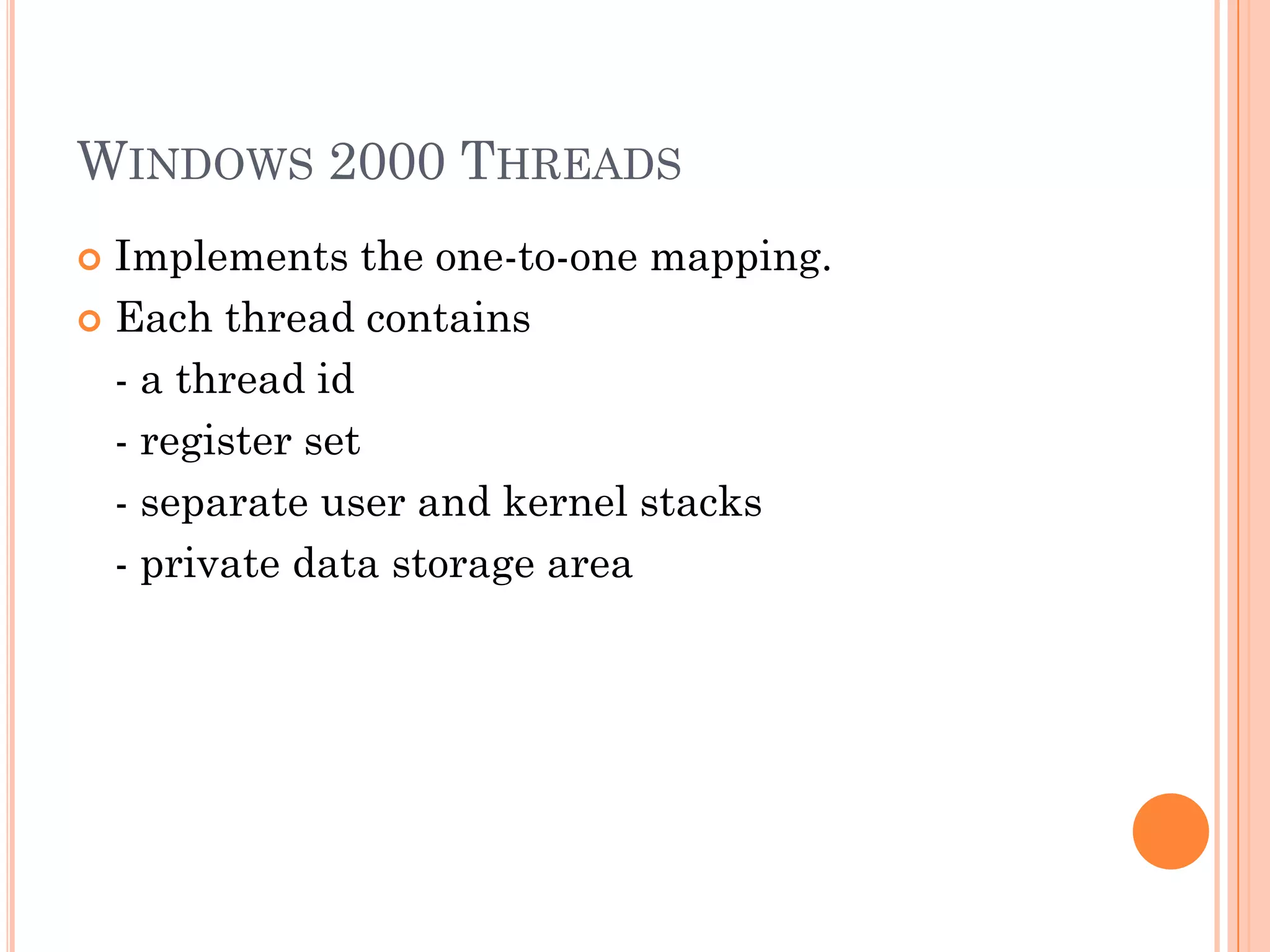 WINDOWS 2000 THREADS

Implements the one-to-one mapping.

Each thread contains

- a thread id

- register set

- separate user and kernel stacks

- private data storage area